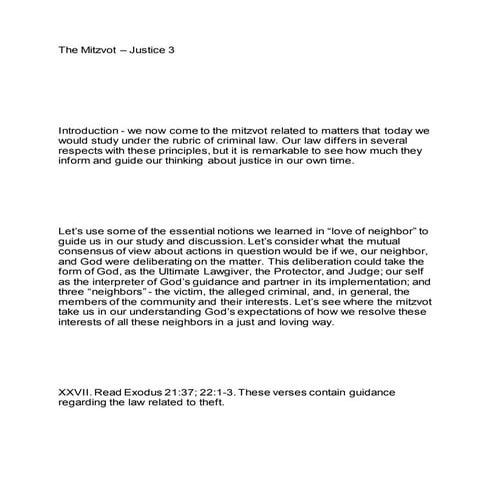 The Mitzvot – Justice 3

Introduction - we now come to the mitzvot related to matters that today we would study under the rubric of criminal law. Our law differs in several respects with these principles, but it is remarkable to see how much they inform and guide our thinking about justice in our own time.

Let's use some of the essential notions we learned in "love of neighbor" to guide us in our study and discussion. Let's consider what the mutual consensus of view about actions in question would be if we, our neighbor, and God were deliberating on the matter. This deliberation could take the form of God, as the Ultimate Lawgiver, the Protector, and Judge; our self as the interpreter of God's guidance and partner in its implementation; and three "neighbors" - the victim, the alleged criminal, and, in general, the members of the community and their interests. Let's see where the mitzvot take us in our understanding God's expectations of how we resolve these interests of all these neighbors in a just and loving way.

XXVII. Read Exodus 21:37; 22:1-3. These verses contain guidance regarding the law related to theft.